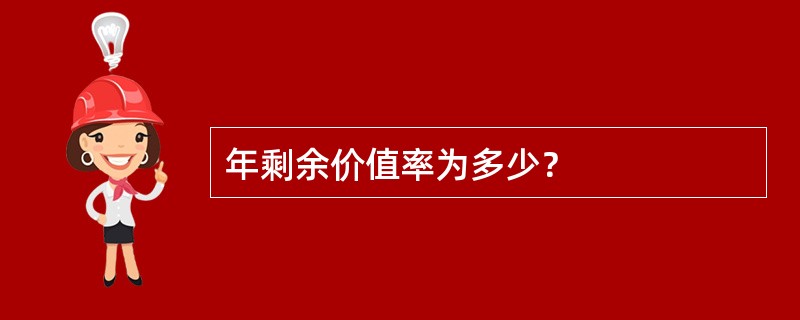 年剩余价值率为多少？